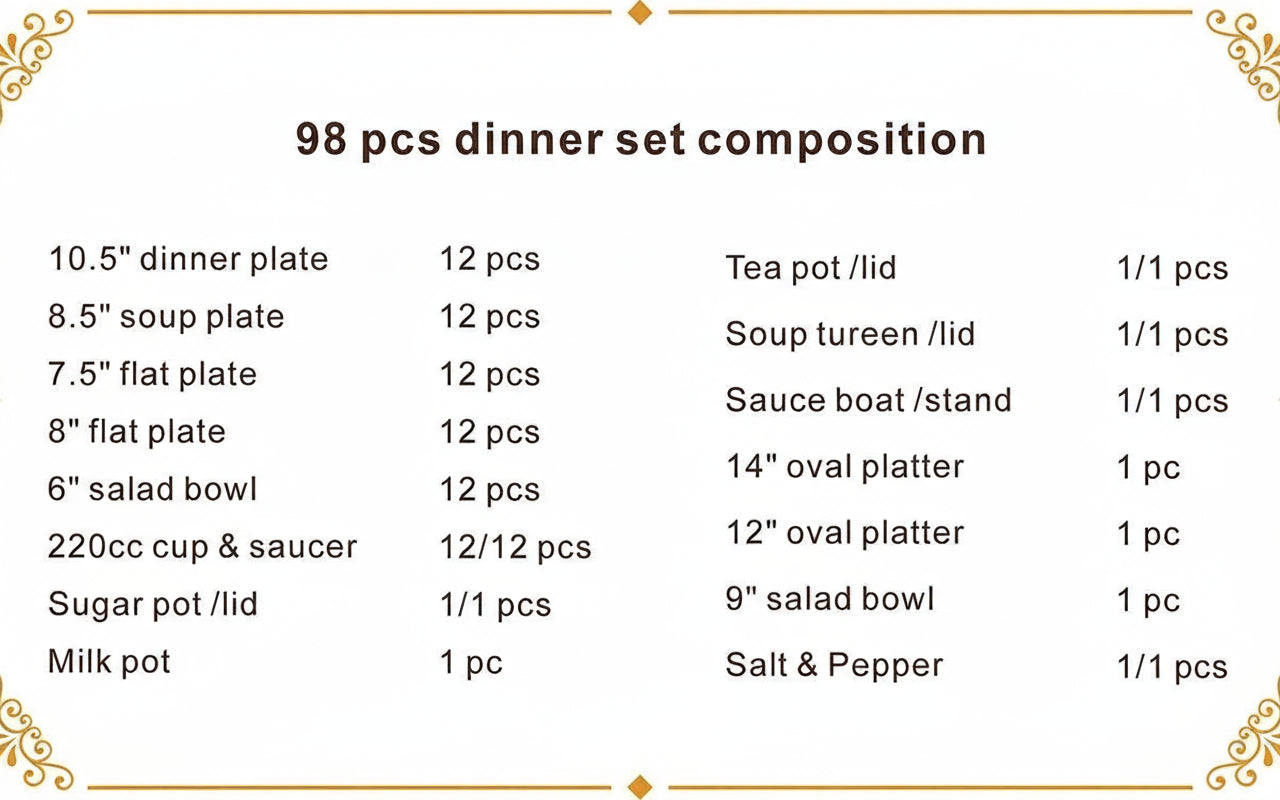 98 pcs dinner set composition

10.5" dinner plate 12 pcs
8.5" soup plate 12 pcs
7.5" flat plate 12 pcs
8" flat plate 12 pcs
6" salad bowl 12 pcs
220cc cup & saucer 12/12 pcs
Sugar pot /lid 1/1 pcs
Milk pot 1 pc

Tea pot /lid 1/1 pcs
Soup tureen /lid 1/1 pcs
Sauce boat /stand 1/1 pcs
14" oval platter 1 pc
12" oval platter 1 pc
9" salad bowl 1 pc
Salt & Pepper 1/1 pcs